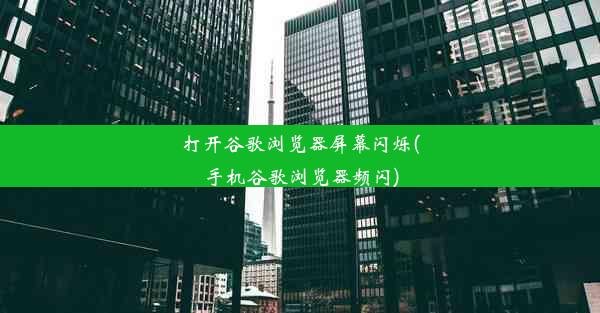 打开谷歌浏览器屏幕闪烁(手机谷歌浏览器频闪)